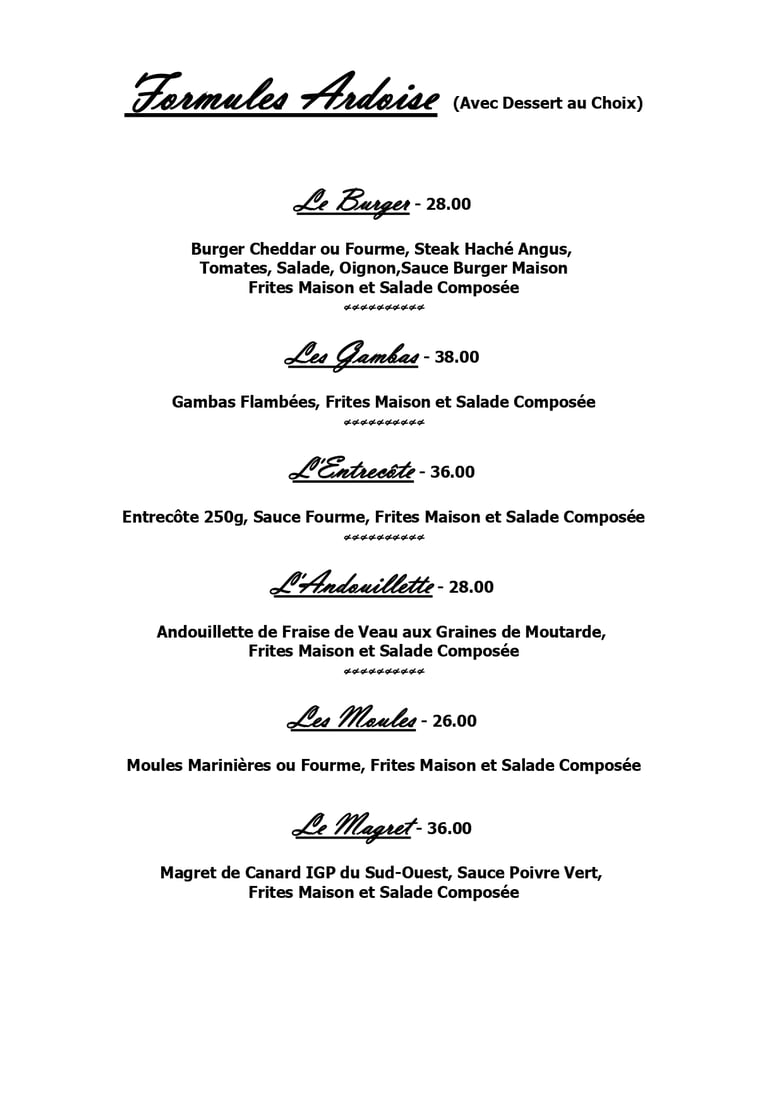 Formules Ardoise (Avec Dessert au Choix)

Le Burger - 28.00

Burger Cheddar ou Fourme, Steak Haché Angus, Tomates, Salade, Oignon,Sauce Burger Maison Frites Maison et Salade Composée

Les Gambas - 38.00

Gambas Flambées, Frites Maison et Salade Composée

L'Entrecôte - 36.00

Entrecôte 250g, Sauce Fourme, Frites Maison et Salade Composée

L'Andouillette - 28.00

Andouillette de Fraise de Veau aux Graines de Moutarde, Frites Maison et Salade Composée

Les Moules - 26.00

Moules Marinières ou Fourme, Frites Maison et Salade Composée

Le Magret - 36.00

Magret de Canard IGP du Sud-Ouest, Sauce Poivre Vert, Frites Maison et Salade Composée